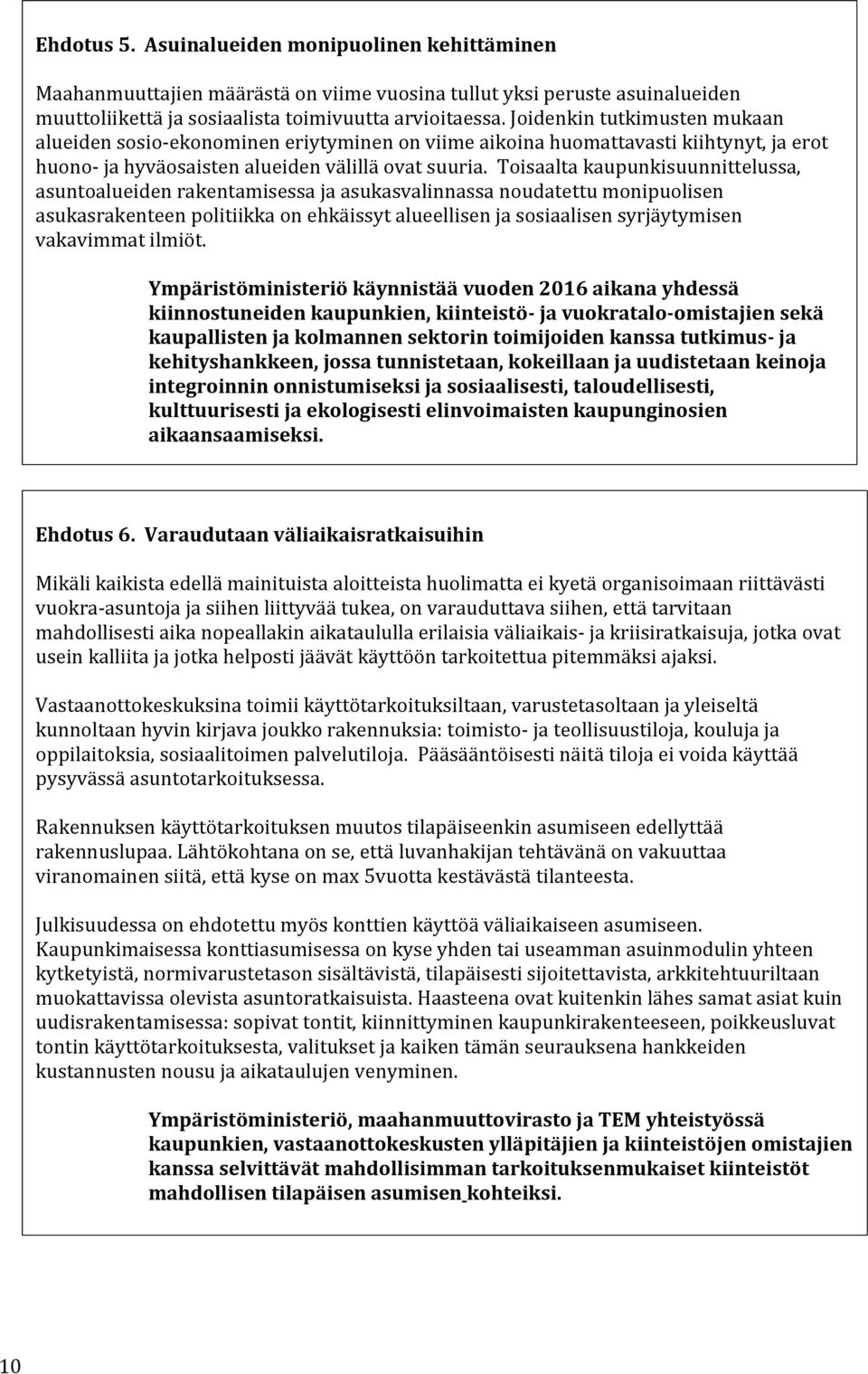 Ehdotus 5. Asuinalueiden monipuolinen kehittäminen

Maahanmuuttajien määrästä on viime vuosina tullut yksi peruste asuinalueiden muuttoliikettä ja sosiaalista toimivuutta arvioitaessa. Joidenkin tutkimusten mukaan alueiden sosio-ekonominen eriytyminen on viime aikoina huomattavasti kiihtynyt, ja erot huono- ja hyväosaisten alueiden välillä ovat suuria. Toisaalta kaupunkisuunnittelussa, asuntoalueiden rakentamisessa ja asukasvalinnassa noudatettu monipuolisen asukasrakenteen politiikka on ehkäissyt alueellisen ja sosiaalisen syrjäytymisen vakavimmat ilmiöt.

Ympäristöministeriö käynnistää vuoden 2016 aikana yhdessä kiinnostuneiden kaupunkien, kiinteistö- ja vuokratalo-omistajien sekä kaupallisten ja kolmannen sektorin toimijoiden kanssa tutkimus- ja kehityshankkeen, jossa tunnistetaan, kokeillaan ja uudistetaan keinoja integroinnin onnistumiseksi ja sosiaalisesti, taloudellisesti, kulttuurisesti ja ekologisesti elinvoimaisten kaupunginosien aikaansaamiseksi.

Ehdotus 6. Varaudutaan väliaikaisratkaisuihin

Mikäli kaikista edellä mainituista aloitteista huolimatta ei kyetä organisoimaan riittävästi vuokra-asuntoja ja siihen liittyvää tukea, on varauduttava siihen, että tarvitaan mahdollisesti aika nopeallakin aikataululla erilaisia väliaikais- ja kriisiratkaisuja, jotka ovat usein kalliita ja jotka helposti jäävät käyttöön tarkoitettua pitemmäksi ajaksi.

Vastaanottokeskuksina toimii käyttötarkoituksiltaan, varustetasoltaan ja yleiseltä kunnoltaan hyvin kirjava joukko rakennuksia: toimisto- ja teollisuustiloja, kouluja ja oppilaitoksia, sosiaalitoimen palvelutiloja. Pääsääntöisesti näitä tiloja ei voida käyttää pysyvässä asuntotarkoituksessa.

Rakennuksen käyttötarkoituksen muutos tilapäiseenkin asumiseen edellyttää rakennuslupaa. Lähtökohtana on se, että luvanhakijan tehtävänä on vakuuttaa viranomainen siitä, että kyse on max 5vuotta kestävästä tilanteesta.

Julkisuudessa on ehdotettu myös konttien käyttöä väliaikaiseen asumiseen. Kaupunkimaisessa konttiasumisessa on kyse yhden tai useamman asuinmodulin yhteen kytketyistä, normivarustetason sisältävistä, tilapäisesti sijoitettavista, arkkitehtuuriltaan muokattavissa olevista asuntoratkaisuista. Haasteena ovat kuitenkin lähes samat asiat kuin uudisrakentamisessa: sopivat tontit, kiinnittyminen kaupunkirakenteeseen, poikkeusluvat tontin käyttötarkoituksesta, valitukset ja kaiken tämän seurauksena hankkeiden kustannusten nousu ja aikataulujen venyminen.

Ympäristöministeriö, maahanmuuttovirasto ja TEM yhteistyössä kaupunkien, vastaanottokeskusten ylläpitäjien ja kiinteistöjen omistajien kanssa selvittävät mahdollisimman tarkoituksenmukaiset kiinteistöt mahdollisen tilapäisen asumisen kohteiksi.

10